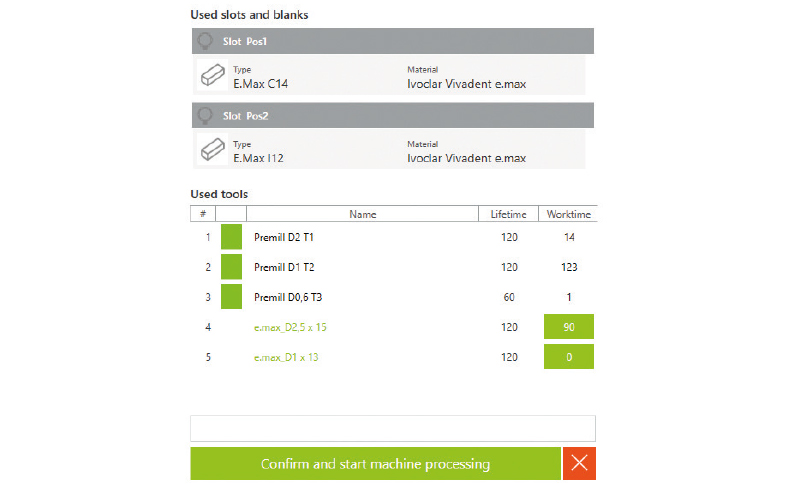 Used slots and blanks

Slot Pos1

Type
E.Max C14

Material
Ivoclar Vivadent e.max

Slot Pos2

Type
E.Max I12

Material
Ivoclar Vivadent e.max

Used tools

| # | | Name | Lifetime | Worktime |
|---|---|---|---|---|
| 1 | | Premill D2 T1 | 120 | 14 |
| 2 | | Premill D1 T2 | 120 | 123 |
| 3 | | Premill D0,6 T3 | 60 | 1 |
| 4 | | e.max_D2,5 x 15 | 120 | 90 |
| 5 | | e.max_D1 x 13 | 120 | 0 |

Confirm and start machine processing